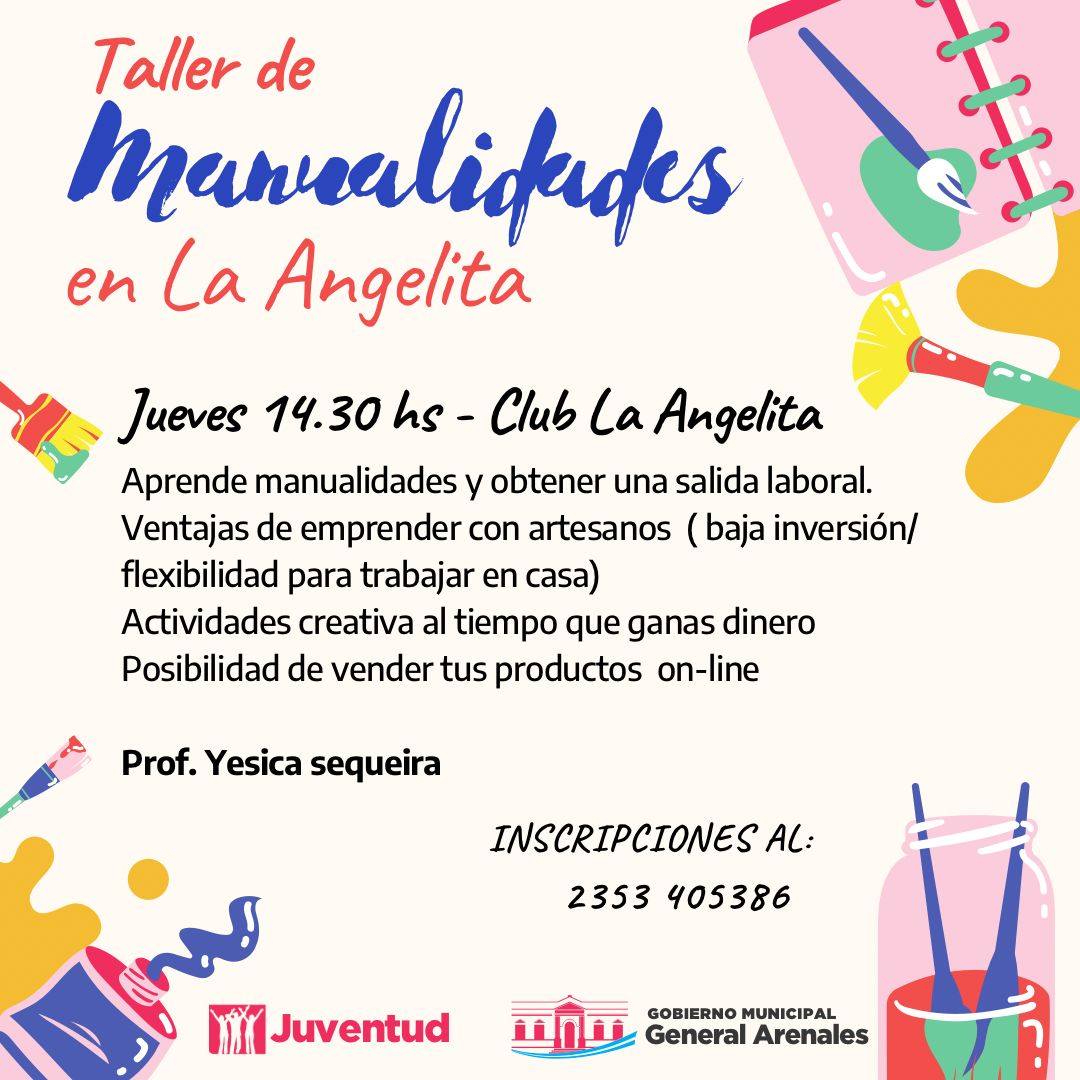 Taller de
Manualidades
en La Angelita

Jueves 14.30 hs - Club La Angelita

Aprende manualidades y obtener una salida laboral.
Ventajas de emprender con artesanos ( baja inversión/ flexibilidad para trabajar en casa)
Actividades creativa al tiempo que ganas dinero
Posibilidad de vender tus productos on-line

Prof. Yesica sequeira

INSCRIPCIONES AL:
2353 405386

Juventud

GOBIERNO MUNICIPAL
General Arenales